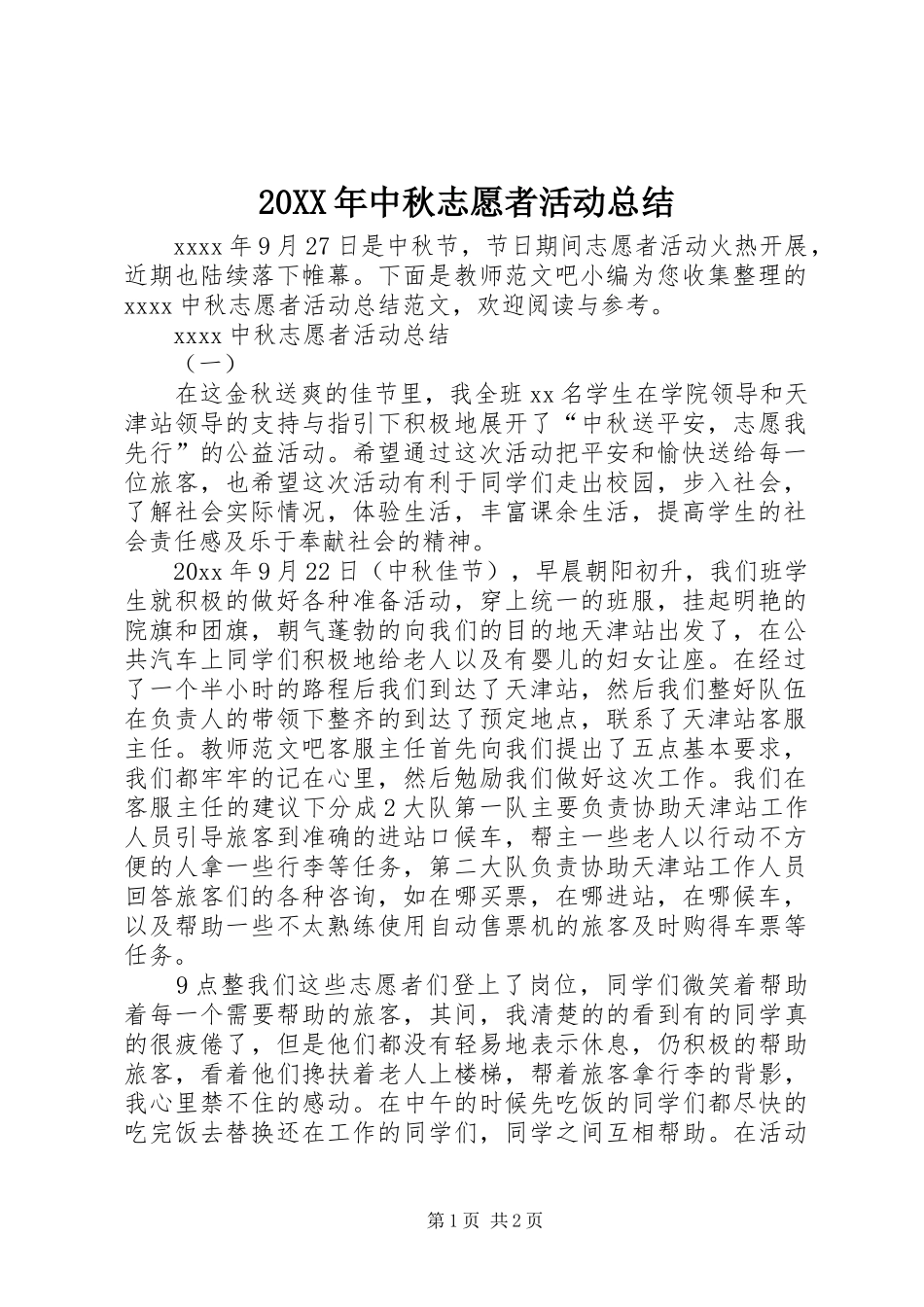 20XX 年中秋志愿者活动总结

xxxx 年 9 月 27 日是中秋节，节日期间志愿者活动火热开展，近期也陆续落下帷幕。下面是教师范文吧小编为您收集整理的 xxxx 中秋志愿者活动总结范文，欢迎阅读与参考。

xxxx 中秋志愿者活动总结

（一）

在这金秋送爽的佳节里，我全班 xx 名学生在学院领导和天津站领导的支持与指引下积极地展开了“中秋送平安，志愿我先行”的公益活动。希望通过这次活动把平安和愉快送给每一位旅客，也希望这次活动有利于同学们走出校园，步入社会，了解社会实际情况，体验生活，丰富课余生活，提高学生的社会责任感及乐于奉献社会的精神。

20xx 年 9 月 22 日（中秋佳节），早晨朝阳初升，我们班学生就积极的做好各种准备活动，穿上统一的班服，挂起明艳的院旗和团旗，朝气蓬勃的向我们的目的地天津站出发了，在公共汽车上同学们积极地给老人以及有婴儿的妇女让座。在经过了一个半小时的路程后我们到达了天津站，然后我们整好队伍在负责人的带领下整齐的到达了预定地点，联系了天津站客服主任。教师范文吧客服主任首先向我们提出了五点基本要求，我们都牢牢的记在心里，然后勉励我们做好这次工作。我们在客服主任的建议下分成 2 大队第一队主要负责协助天津站工作人员引导旅客到准确的进站口候车，帮主一些老人以行动不方便的人拿一些行李等任务，第二大队负责协助天津站工作人员回答旅客们的各种咨询，如在哪买票，在哪进站，在哪候车，以及帮助一些不太熟练使用自动售票机的旅客及时购得车票等任务。

9 点整我们这些志愿者们登上了岗位，同学们微笑着帮助着每一个需要帮助的旅客，其间，我清楚的的看到有的同学真的很疲倦了，但是他们都没有轻易地表示休息，仍积极的帮助旅客，看着他们搀扶着老人上楼梯，帮着旅客拿行李的背影，我心里禁不住的感动。在中午的时候先吃饭的同学们都尽快的吃完饭去替换还在工作的同学们，同学之间互相帮助。在活动

第 1 页 共 2 页